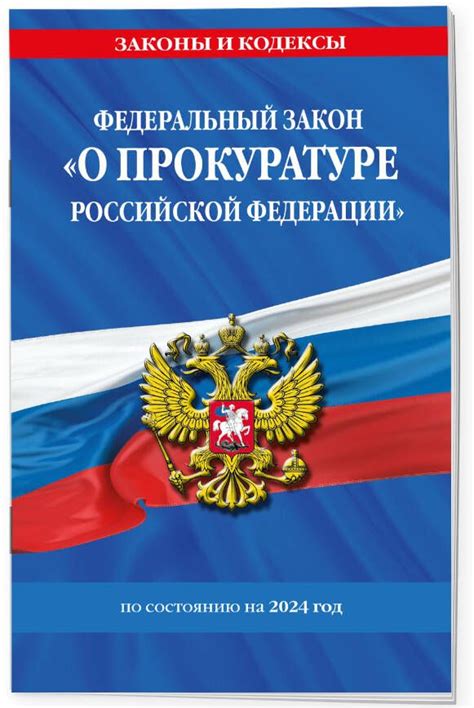 ЗАКОНЫ И КОДЕКСЫ

ФЕДЕРАЛЬНЫЙ ЗАКОН «О ПРОКУРАТУРЕ РОССИЙСКОЙ ФЕДЕРАЦИИ»

по состоянию на 2024 год